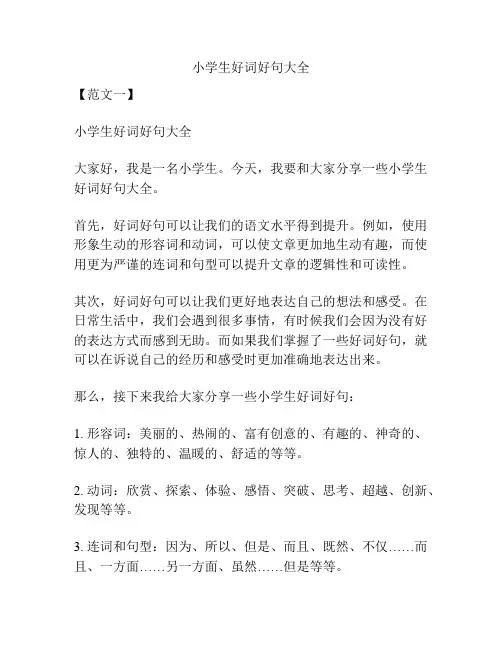 小学生好词好句大全

【范文一】

小学生好词好句大全

大家好，我是一名小学生。今天，我要和大家分享一些小学生好词好句大全。

首先，好词好句可以让我们的语文水平得到提升。例如，使用形象生动的形容词和动词，可以使文章更加地生动有趣，而使用更为严谨的连词和句型可以提升文章的逻辑性和可读性。

其次，好词好句可以让我们更好地表达自己的想法和感受。在日常生活中，我们会遇到很多事情，有时候我们会因为没有好的表达方式而感到无助。而如果我们掌握了一些好词好句，就可以在诉说自己的经历和感受时更加准确地表达出来。

那么，接下来我给大家分享一些小学生好词好句：

1. 形容词：美丽的、热闹的、富有创意的、有趣的、神奇的、惊人的、独特的、温暖的、舒适的等等。

2. 动词：欣赏、探索、体验、感悟、突破、思考、超越、创新、发现等等。

3. 连词和句型：因为、所以、但是、而且、既然、不仅……而且、一方面……另一方面、虽然……但是等等。